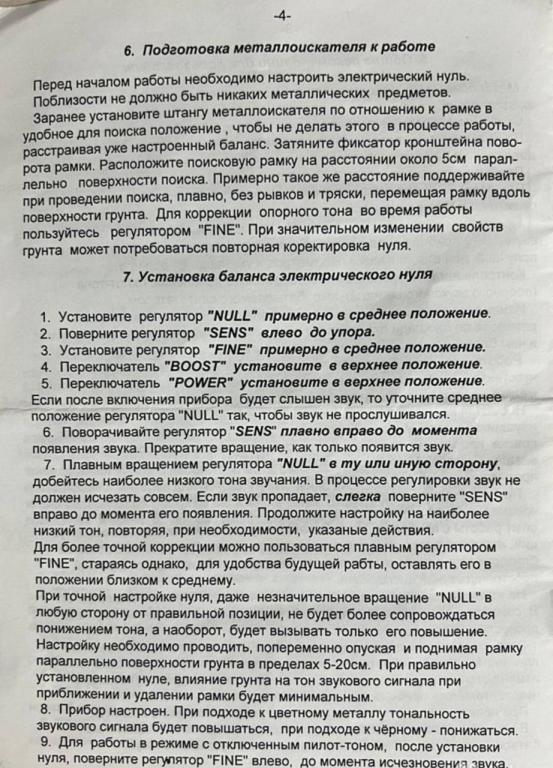 -4-

6. Подготовка металлоискателя к работе

Перед началом работы необходимо настроить электрический нуль. Поблизости не должно быть никаких металлических предметов.

Заранее установите штангу металлоискателя по отношению к рамке в удобное для поиска положение , чтобы не делать этого в процессе работы, расстраивая уже настроенный баланс. Затяните фиксатор кронштейна поворота рамки. Расположите поисковую рамку на расстоянии около 5см параллельно поверхности поиска. Примерно такое же расстояние поддерживайте при проведении поиска, плавно, без рывков и тряски, перемещая рамку вдоль поверхности грунта. Для коррекции опорного тона во время работы пользуйтесь регулятором "FINE". При значительном изменении свойств грунта может потребоваться повторная коректировка нуля.

7. Установка баланса электрического нуля

1. Установите регулятор "NULL" примерно в среднее положение.
2. Поверните регулятор "SENS" влево до упора.
3. Установите регулятор "FINE" примерно в среднее положение.
4. Переключатель "BOOST" установите в верхнее положение.
5. Переключатель "POWER" установите в верхнее положение.
Если после включения прибора будет слышен звук, то уточните среднее положение регулятора "NULL" так, чтобы звук не прослушивался.
6. Поворачивайте регулятор "SENS" плавно вправо до момента появления звука. Прекратите вращение, как только появится звук.
7. Плавным вращением регулятора "NULL" в ту или иную сторону, добейтесь наиболее низкого тона звучания. В процессе регулировки звук не должен исчезать совсем. Если звук пропадает, слегка поверните "SENS" вправо до момента его появления. Продолжите настройку на наиболее низкий тон, повторяя, при необходимости, указаные действия.
Для более точной коррекции можно пользоваться плавным регулятором "FINE", стараясь однако, для удобства будущей рабты, оставлять его в положении близком к среднему.
При точной настройке нуля, даже незначительное вращение "NULL" в любую сторону от правильной позиции, не будет более сопровождаться понижением тона, а наоборот, будет вызывать только его повышение. Настройку необходимо проводить, попеременно опуская и поднимая рамку параллельно поверхности грунта в пределах 5-20см. При правильно установленном нуле, влияние грунта на тон звукового сигнала при приближении и удалении рамки будет минимальным.
8. Прибор настроен. При подходе к цветному металлу тональность звукового сигнала будет повышаться, при подходе к чёрному - понижаться.
9. Для работы в режиме с отключенным пилот-тоном, после установки нуля, поверните регулятор "FINE" влево, до момента исчезновения звука.